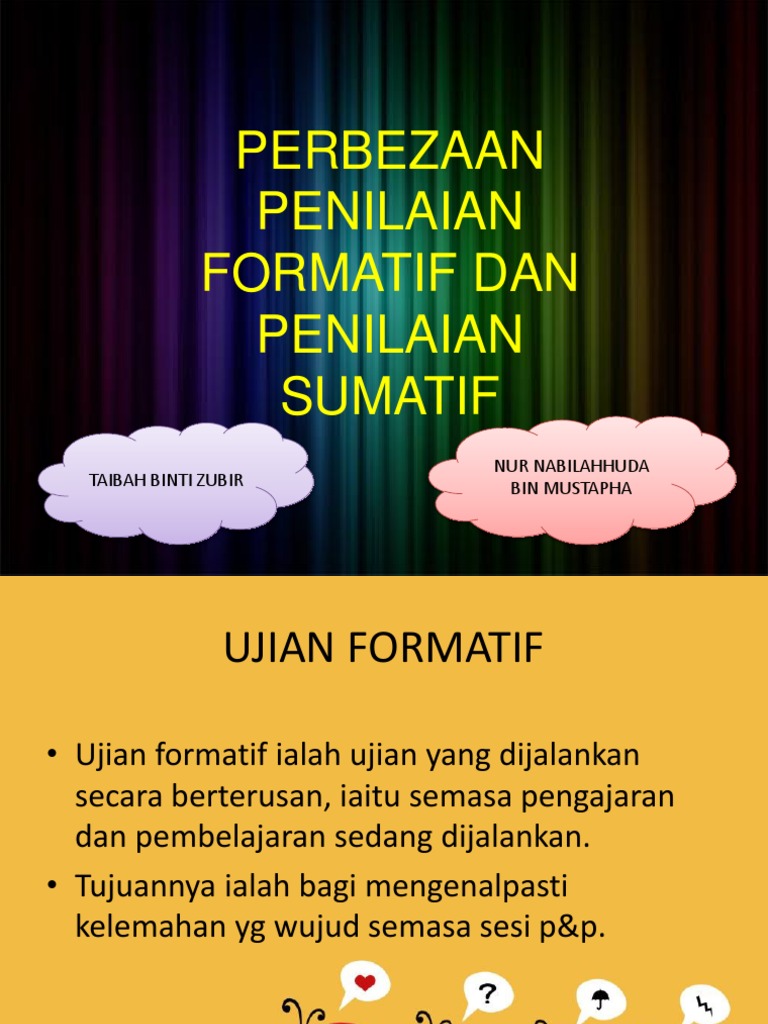 PERBEZAAN PENILAIAN FORMATIF DAN PENILAIAN SUMATIF

TAIBAH BINTI ZUBIR

NUR NABILAHHUDA BIN MUSTAPHA

UJIAN FORMATIF

• Ujian formatif ialah ujian yang dijalankan secara berterusan, iaitu semasa pengajaran dan pembelajaran sedang dijalankan.
• Tujuannya ialah bagi mengenalpasti kelemahan yg wujud semasa sesi p&p.

?